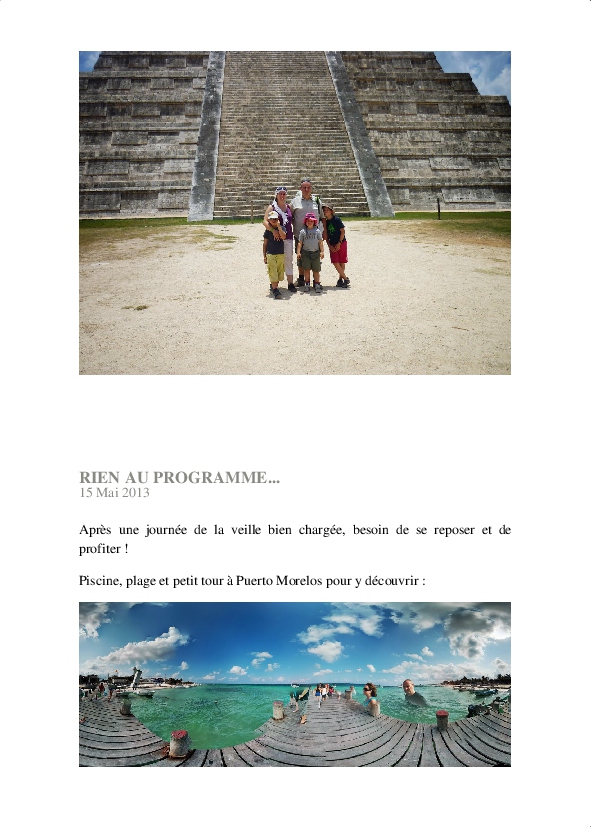 RIEN AU PROGRAMME...
15 Mai 2013

Après une journée de la veille bien chargée, besoin de se reposer et de profiter !

Piscine, plage et petit tour à Puerto Morelos pour y découvrir :